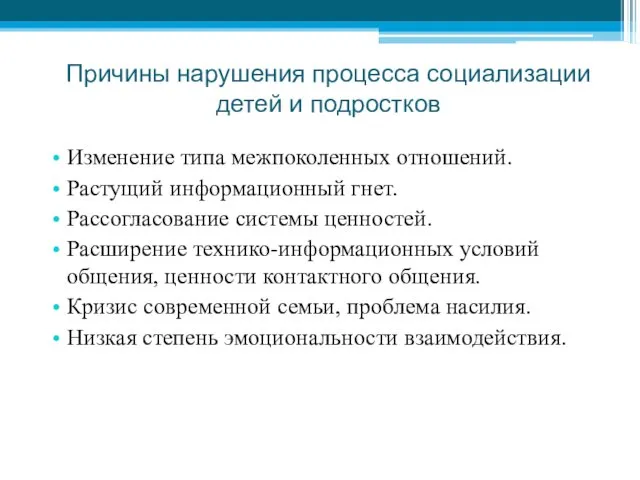 Причины нарушения процесса социализации детей и подростков

• Изменение типа межпоколенных отношений.
• Растущий информационный гнет.
• Рассогласование системы ценностей.
• Расширение технико-информационных условий общения, ценности контактного общения.
• Кризис современной семьи, проблема насилия.
• Низкая степень эмоциональности взаимодействия.